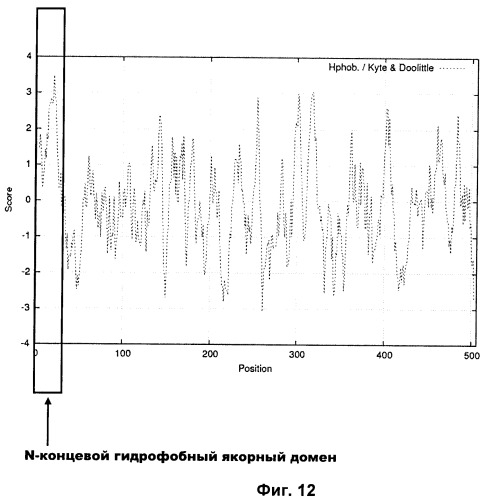 Hphob. / Kyte & Doolittle

4
3
2
1
0
-1
-2
-3
-4

Score

0
100
200
300
400
500

Position

N-концевой гидрофобный якорный домен

Фиг. 12